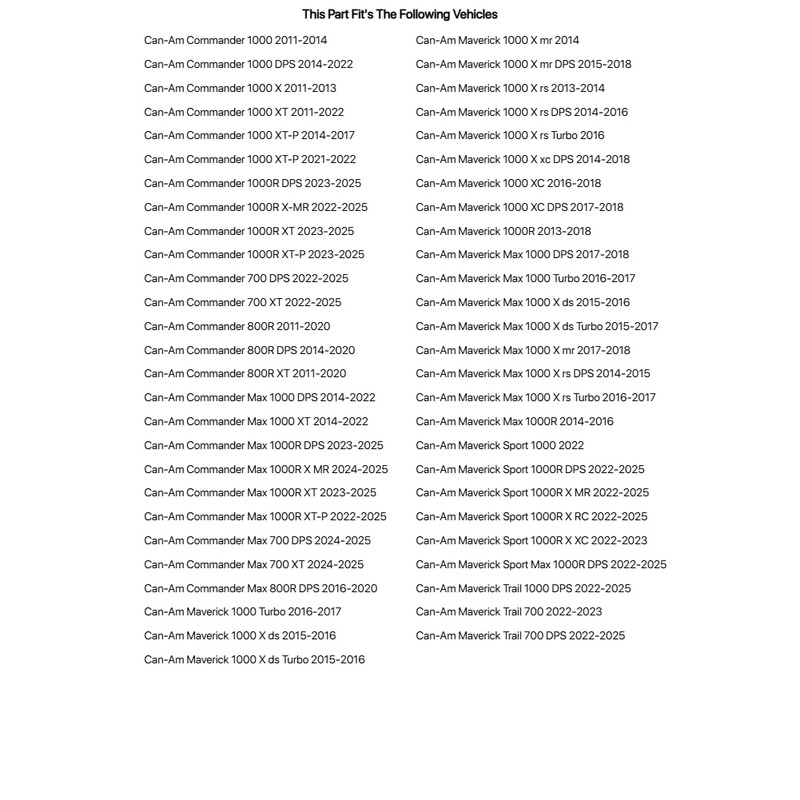 This Part Fit's The Following Vehicles

Can-Am Commander 1000 2011-2014
Can-Am Commander 1000 DPS 2014-2022
Can-Am Commander 1000 X 2011-2013
Can-Am Commander 1000 XT 2011-2022
Can-Am Commander 1000 XT-P 2014-2017
Can-Am Commander 1000 XT-P 2021-2022
Can-Am Commander 1000R DPS 2023-2025
Can-Am Commander 1000R X-MR 2022-2025
Can-Am Commander 1000R XT 2023-2025
Can-Am Commander 1000R XT-P 2023-2025
Can-Am Commander 700 DPS 2022-2025
Can-Am Commander 700 XT 2022-2025
Can-Am Commander 800R 2011-2020
Can-Am Commander 800R DPS 2014-2020
Can-Am Commander 800R XT 2011-2020
Can-Am Commander Max 1000 DPS 2014-2022
Can-Am Commander Max 1000 XT 2014-2022
Can-Am Commander Max 1000R DPS 2023-2025
Can-Am Commander Max 1000R X MR 2024-2025
Can-Am Commander Max 1000R XT 2023-2025
Can-Am Commander Max 1000R XT-P 2022-2025
Can-Am Commander Max 700 DPS 2024-2025
Can-Am Commander Max 700 XT 2024-2025
Can-Am Commander Max 800R DPS 2016-2020
Can-Am Maverick 1000 Turbo 2016-2017
Can-Am Maverick 1000 X ds 2015-2016
Can-Am Maverick 1000 X ds Turbo 2015-2016

Can-Am Maverick 1000 X mr 2014
Can-Am Maverick 1000 X mr DPS 2015-2018
Can-Am Maverick 1000 X rs 2013-2014
Can-Am Maverick 1000 X rs DPS 2014-2016
Can-Am Maverick 1000 X rs Turbo 2016
Can-Am Maverick 1000 X xc DPS 2014-2018
Can-Am Maverick 1000 XC 2016-2018
Can-Am Maverick 1000 XC DPS 2017-2018
Can-Am Maverick 1000R 2013-2018
Can-Am Maverick Max 1000 DPS 2017-2018
Can-Am Maverick Max 1000 Turbo 2016-2017
Can-Am Maverick Max 1000 X ds 2015-2016
Can-Am Maverick Max 1000 X ds Turbo 2015-2017
Can-Am Maverick Max 1000 X mr 2017-2018
Can-Am Maverick Max 1000 X rs DPS 2014-2015
Can-Am Maverick Max 1000 X rs Turbo 2016-2017
Can-Am Maverick Max 1000R 2014-2016
Can-Am Maverick Sport 1000 2022
Can-Am Maverick Sport 1000R DPS 2022-2025
Can-Am Maverick Sport 1000R X MR 2022-2025
Can-Am Maverick Sport 1000R X RC 2022-2025
Can-Am Maverick Sport 1000R X XC 2022-2023
Can-Am Maverick Sport Max 1000R DPS 2022-2025
Can-Am Maverick Trail 1000 DPS 2022-2025
Can-Am Maverick Trail 700 2022-2023
Can-Am Maverick Trail 700 DPS 2022-2025